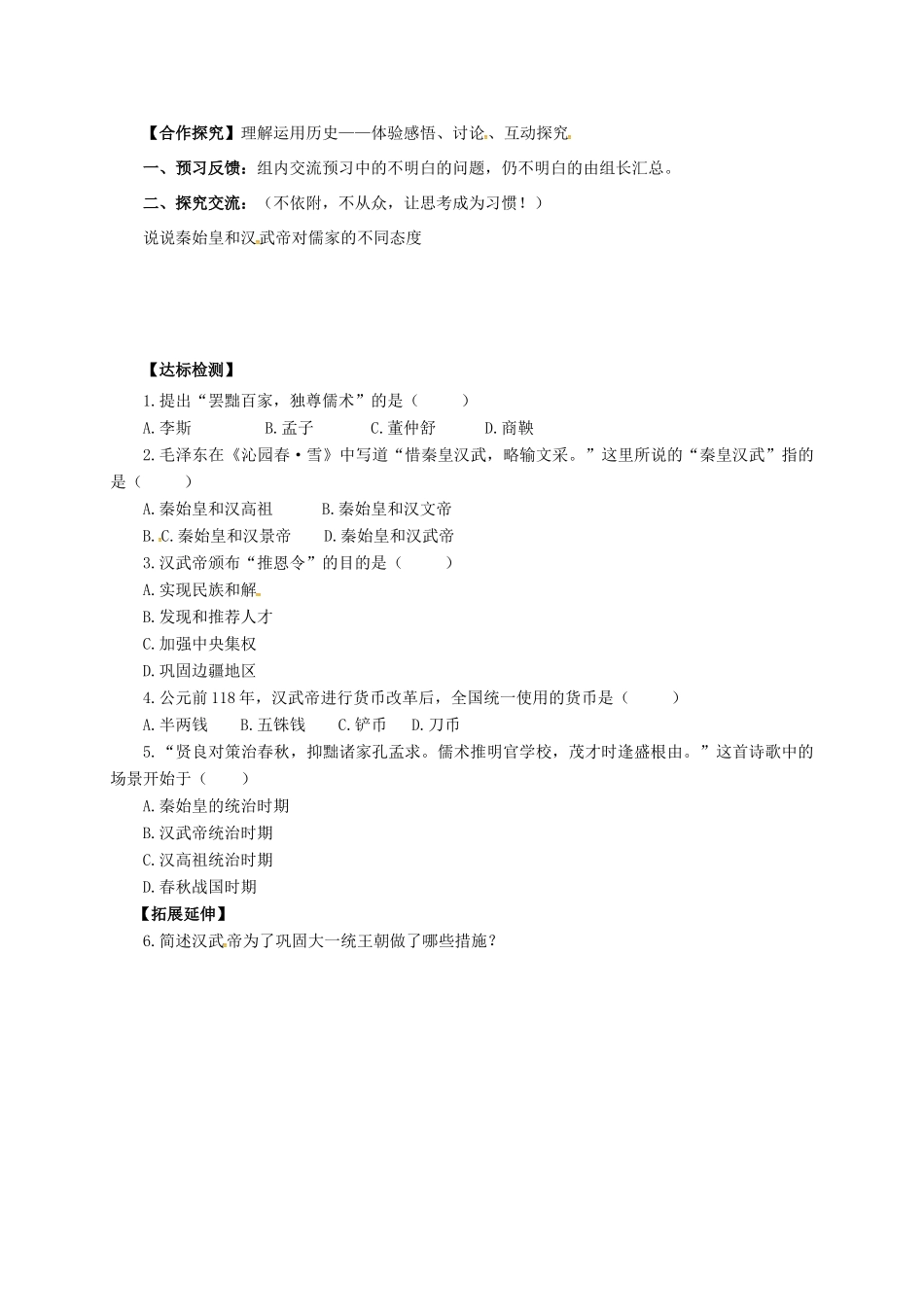 【合作探究】理解运用历史——体验感悟、讨论、互动探究

一、预习反馈：组内交流预习中的不明白的问题，仍不明白的由组长汇总。

二、探究交流：（不依附，不从众，让思考成为习惯！）

说说秦始皇和汉武帝对儒家的不同态度

【达标检测】

1.提出“罢黜百家，独尊儒术”的是（　　）

A.李斯　　B.孟子　　C.董仲舒　　D.商鞅

2.毛泽东在《沁园春·雪》中写道“惜秦皇汉武，略输文采。”这里所说的“秦皇汉武”指的是（　　）

A.秦始皇和汉高祖　　B.秦始皇和汉文帝

B.C.秦始皇和汉景帝　　D.秦始皇和汉武帝

3.汉武帝颁布“推恩令”的目的是（　　）

A.实现民族和解

B.发现和推荐人才

C.加强中央集权

D.巩固边疆地区

4.公元前118年，汉武帝进行货币改革后，全国统一使用的货币是（　　）

A.半两钱　　B.五铢钱　　C.铲币　　D.刀币

5.“贤良对策治春秋，抑黜诸家孔孟求。儒术推明官学校，茂才时逢盛根由。”这首诗歌中的场景开始于（　　）

A.秦始皇的统治时期

B.汉武帝统治时期

C.汉高祖统治时期

D.春秋战国时期

【拓展延伸】

6.简述汉武帝为了巩固大一统王朝做了哪些措施？